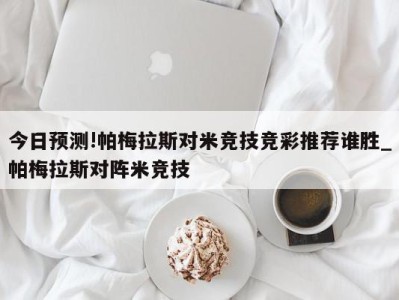 今日预测!帕梅拉斯对米竞技竞彩推荐谁胜_帕梅拉斯对阵米竞技